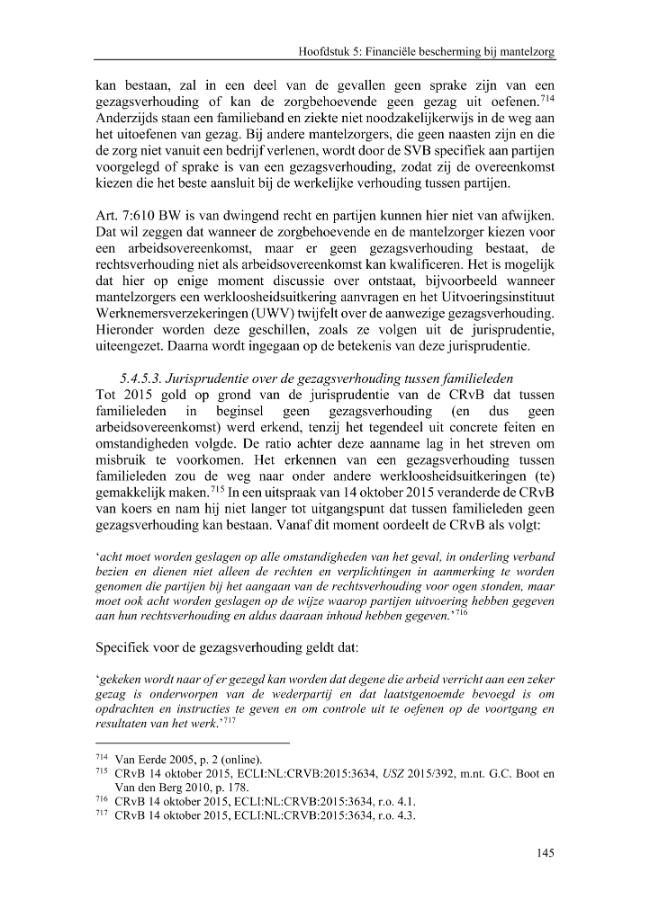 Hoofdstuk 5: Financiële bescherming bij mantelzorg

kan bestaan, zal in een deel van de gevallen geen sprake zijn van een gezagsverhouding of kan de zorgbehoevende geen gezag uit oefenen.$^{714}$ Anderzijds staan een familieband en ziekte niet noodzakelijkerwijs in de weg aan het uitoefenen van gezag. Bij andere mantelzorgers, die geen naasten zijn en die de zorg niet vanuit een bedrijf verlenen, wordt door de SVB specifiek aan partijen voorgelegd of sprake is van een gezagsverhouding, zodat zij de overeenkomst kiezen die het beste aansluit bij de werkelijke verhouding tussen partijen.

Art. 7:610 BW is van dwingend recht en partijen kunnen hier niet van afwijken. Dat wil zeggen dat wanneer de zorgbehoevende en de mantelzorger kiezen voor een arbeidsovereenkomst, maar er geen gezagsverhouding bestaat, de rechtsverhouding niet als arbeidsovereenkomst kan kwalificeren. Het is mogelijk dat hier op enige moment discussie over ontstaat, bijvoorbeeld wanneer mantelzorgers een werkloosheidsuitkering aanvragen en het Uitvoeringsinstituut Werknemersverzekeringen (UWV) twijfelt over de aanwezige gezagsverhouding. Hieronder worden deze geschillen, zoals ze volgen uit de jurisprudentie, uiteengezet. Daarna wordt ingegaan op de betekenis van deze jurisprudentie.

5.4.5.3. Jurisprudentie over de gezagsverhouding tussen familieleden
Tot 2015 gold op grond van de jurisprudentie van de CRvB dat tussen familieleden in beginsel geen gezagsverhouding (en dus geen arbeidsovereenkomst) werd erkend, tenzij het tegendeel uit concrete feiten en omstandigheden volgde. De ratio achter deze aanname lag in het streven om misbruik te voorkomen. Het erkennen van een gezagsverhouding tussen familieleden zou de weg naar onder andere werkloosheidsuitkeringen (te) gemakkelijk maken.$^{715}$ In een uitspraak van 14 oktober 2015 veranderde de CRvB van koers en nam hij niet langer tot uitgangspunt dat tussen familieleden geen gezagsverhouding kan bestaan. Vanaf dit moment oordeelt de CRvB als volgt:

'acht moet worden geslagen op alle omstandigheden van het geval, in onderling verband bezien en dienen niet alleen de rechten en verplichtingen in aanmerking te worden genomen die partijen bij het aangaan van de rechtsverhouding voor ogen stonden, maar moet ook acht worden geslagen op de wijze waarop partijen uitvoering hebben gegeven aan hun rechtsverhouding en aldus daaraan inhoud hebben gegeven.'$^{716}$

Specifiek voor de gezagsverhouding geldt dat:

'gekeken wordt naar of er gezegd kan worden dat degene die arbeid verricht aan een zeker gezag is onderworpen van de wederpartij en dat laatstgenoemde bevoegd is om opdrachten en instructies te geven en om controle uit te oefenen op de voortgang en resultaten van het werk.'$^{717}$

$^{714}$ Van Eerde 2005, p. 2 (online).
$^{715}$ CRvB 14 oktober 2015, ECLI:NL:CRVB:2015:3634, USZ 2015/392, m.nt. G.C. Boot en Van den Berg 2010, p. 178.
$^{716}$ CRvB 14 oktober 2015, ECLI:NL:CRVB:2015:3634, r.o. 4.1.
$^{717}$ CRvB 14 oktober 2015, ECLI:NL:CRVB:2015:3634, r.o. 4.3.

145